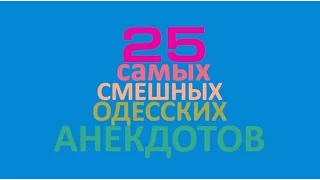 25
самых
СМЕШНЫХ
ОДЕССКИХ
АНЕКДОТОВ